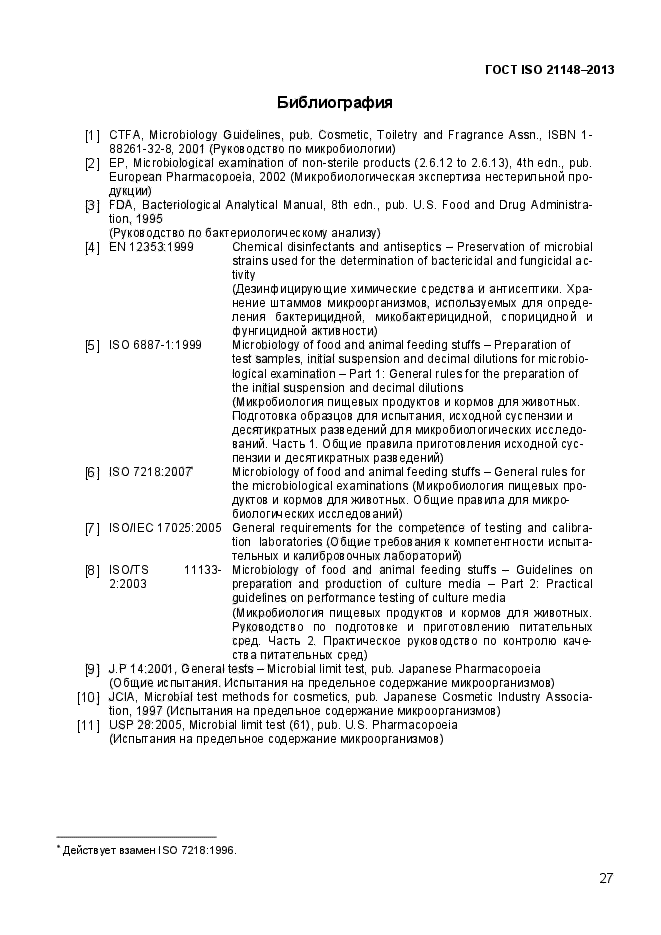 ГОСТ ISO 21148–2013

Библиография

[1] CTFA, Microbiology Guidelines, pub. Cosmetic, Toiletry and Fragrance Assn., ISBN 1-88261-32-8, 2001 (Руководство по микробиологии)

[2] EP, Microbiological examination of non-sterile products (2.6.12 to 2.6.13), 4th edn., pub. European Pharmacopoeia, 2002 (Микробиологическая экспертиза нестерильной продукции)

[3] FDA, Bacteriological Analytical Manual, 8th edn., pub. U.S. Food and Drug Administration, 1995
(Руководство по бактериологическому анализу)

[4] EN 12353:1999 Chemical disinfectants and antiseptics – Preservation of microbial strains used for the determination of bactericidal and fungicidal activity
(Дезинфицирующие химические средства и антисептики. Хранение штаммов микроорганизмов, используемых для определения бактерицидной, микобактерицидной, спорицидной и фунгицидной активности)

[5] ISO 6887-1:1999 Microbiology of food and animal feeding stuffs – Preparation of test samples, initial suspension and decimal dilutions for microbiological examination – Part 1: General rules for the preparation of the initial suspension and decimal dilutions
(Микробиология пищевых продуктов и кормов для животных. Подготовка образцов для испытания, исходной суспензии и десятикратных разведений для микробиологических исследований. Часть 1. Общие правила приготовления исходной суспензии и десятикратных разведений)

[6] ISO 7218:2007* Microbiology of food and animal feeding stuffs – General rules for the microbiological examinations (Микробиология пищевых продуктов и кормов для животных. Общие правила для микробиологических исследований)

[7] ISO/IEC 17025:2005 General requirements for the competence of testing and calibration laboratories (Общие требования к компетентности испытательных и калибровочных лабораторий)

[8] ISO/TS 11133-2:2003 Microbiology of food and animal feeding stuffs – Guidelines on preparation and production of culture media – Part 2: Practical guidelines on performance testing of culture media
(Микробиология пищевых продуктов и кормов для животных. Руководство по подготовке и приготовлению питательных сред. Часть 2. Практическое руководство по контролю качества питательных сред)

[9] J.P 14:2001, General tests – Microbial limit test, pub. Japanese Pharmacopoeia
(Общие испытания. Испытания на предельное содержание микроорганизмов)

[10] JCIA, Microbial test methods for cosmetics, pub. Japanese Cosmetic Industry Association, 1997 (Испытания на предельное содержание микроорганизмов)

[11] USP 28:2005, Microbial limit test (61), pub. U.S. Pharmacopoeia
(Испытания на предельное содержание микроорганизмов)

* Действует взамен ISO 7218:1996.

27